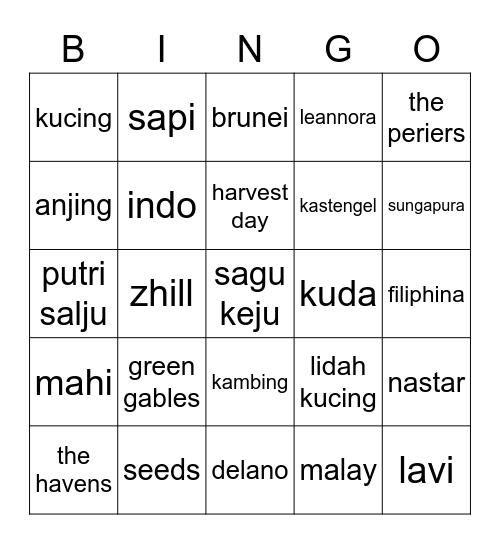 | B | I | N | G | O |
|---|---|---|---|---|
| kucing | sapi | brunei | leannora | the periers |
| anjing | indo | harvest day | kastengel | sungapura |
| putri salju | zhill | sagu keju | kuda | filiphina |
| mahi | green gables | kambing | lidah kucing | nastar |
| the havens | seeds | delano | malay | lavi |